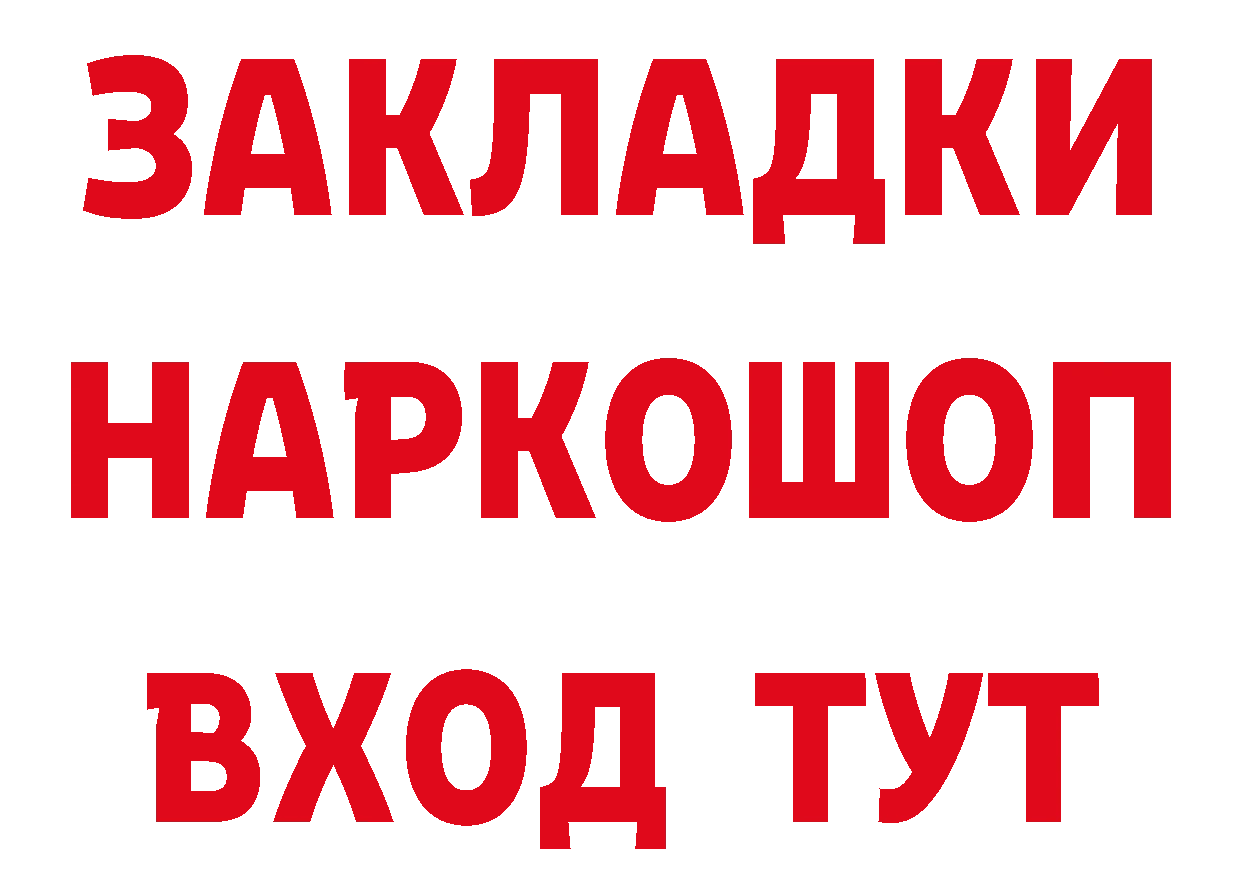 ЗАКЛАДКИ НАРКОШОП ВХОД ТУТ